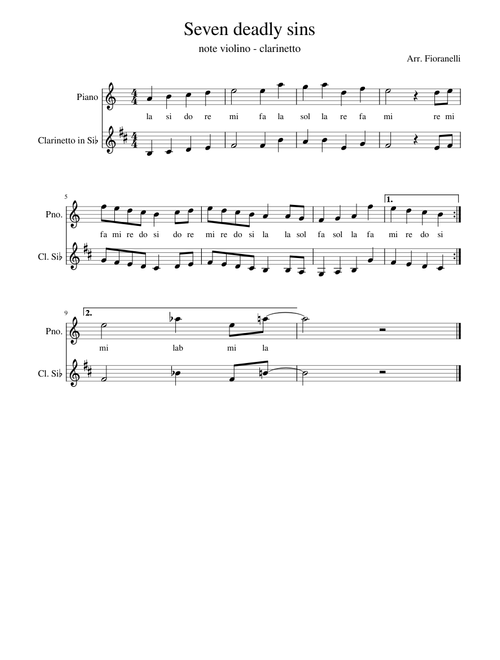 Seven deadly sins

note violino - clarinetto

Arr. Fioranelli

Piano

la si do re mi fa la sol la re fa mi re mi

Clarinetto in Si♭

5

Pno.

fa mi re do si do re mi re do si la la sol fa sol la fa mi re do si

1.

Cl. Si♭

9

2.

Pno.

mi lab mi la

Cl. Si♭